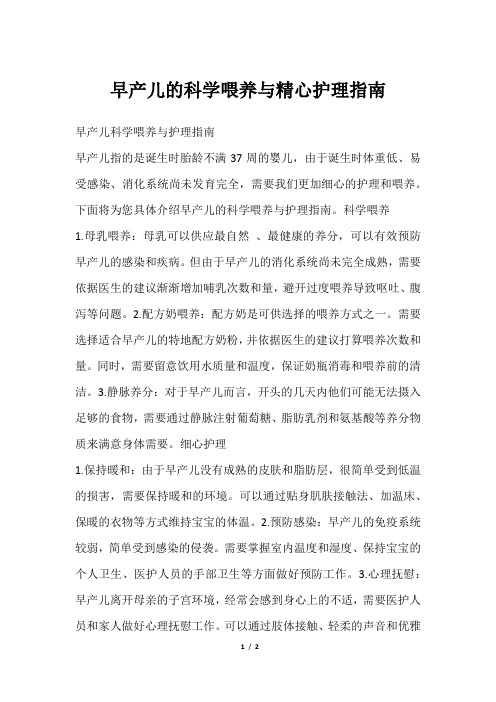 早产儿的科学喂养与精心护理指南

早产儿科学喂养与护理指南

早产儿指的是诞生时胎龄不满 37 周的婴儿，由于诞生时体重低、易受感染、消化系统尚未发育完全，需要我们更加细心的护理和喂养。下面将为您具体介绍早产儿的科学喂养与护理指南。科学喂养

1.母乳喂养：母乳可以供应最自然 、最健康的养分，可以有效预防早产儿的感染和疾病。但由于早产儿的消化系统尚未完全成熟，需要依据医生的建议渐渐增加哺乳次数和量，避开过度喂养导致呕吐、腹泻等问题。2.配方奶喂养：配方奶是可供选择的喂养方式之一。需要选择适合早产儿的特地配方奶粉，并依据医生的建议打算喂养次数和量。同时，需要留意饮用水质量和温度，保证奶瓶消毒和喂养前的清洁。3.静脉养分：对于早产儿而言，开头的几天内他们可能无法摄入足够的食物，需要通过静脉注射葡萄糖、脂肪乳剂和氨基酸等养分物质来满意身体需要。细心护理

1.保持暖和：由于早产儿没有成熟的皮肤和脂肪层，很简单受到低温的损害，需要保持暖和的环境。可以通过贴身肌肤接触法、加温床、保暖的衣物等方式维持宝宝的体温。2.预防感染：早产儿的免疫系统较弱，简单受到感染的侵袭。需要掌握室内温度和湿度、保持宝宝的个人卫生、医护人员的手部卫生等方面做好预防工作。3.心理抚慰：早产儿离开母亲的子宫环境，经常会感到身心上的不适，需要医护人员和家人做好心理抚慰工作。可以通过肢体接触、轻柔的声音和优雅

1 / 2